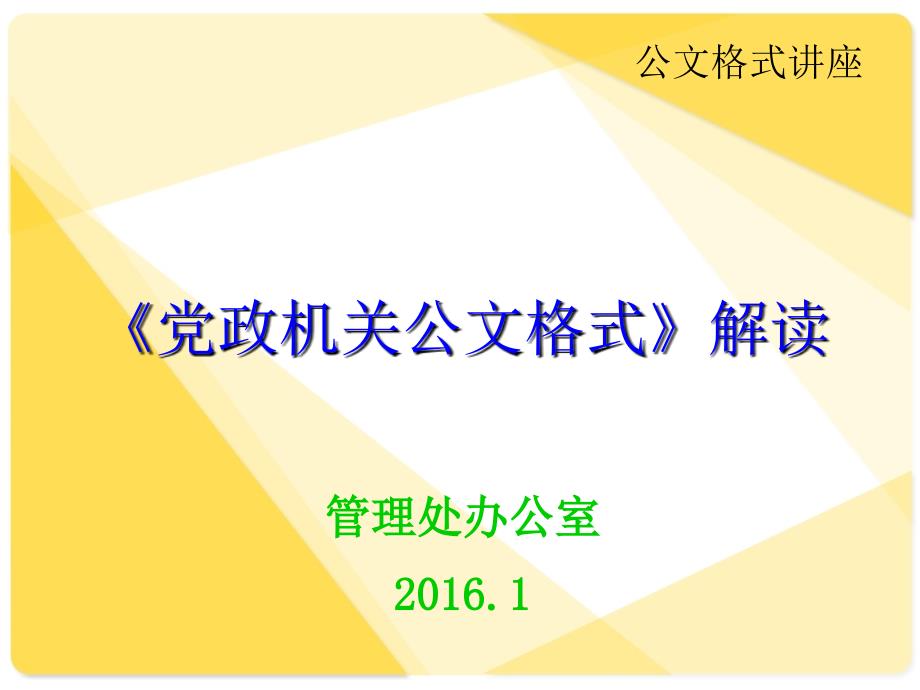 公文格式讲座

《党政机关公文格式》解读

管理处办公室

2016.1